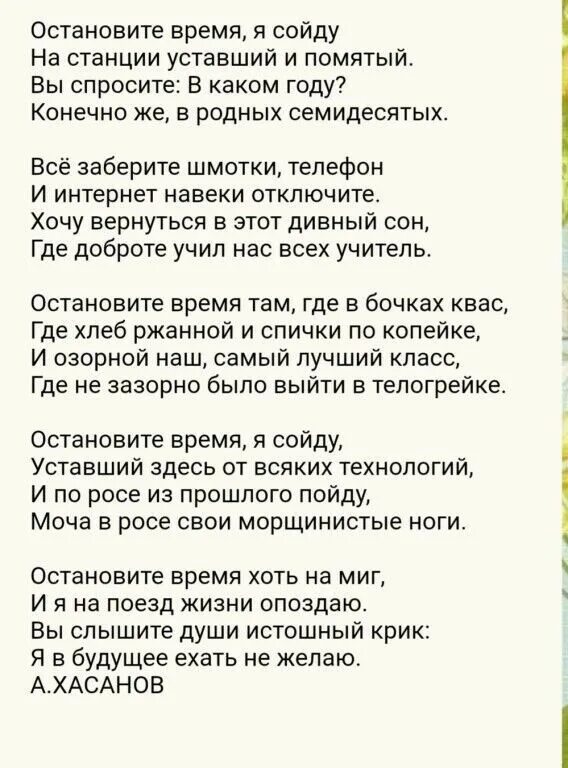 Остановите время, я сойду
На станции уставший и помятый.
Вы спросите: В каком году?
Конечно же, в родных семидесятых.

Всё заберите шмотки, телефон
И интернет навеки отключите.
Хочу вернуться в этот дивный сон,
Где доброте учил нас всех учитель.

Остановите время там, где в бочках квас,
Где хлеб ржанной и спички по копейке,
И озорной наш, самый лучший класс,
Где не зазорно было выйти в телогрейке.

Остановите время, я сойду,
Уставший здесь от всяких технологий,
И по росе из прошлого пойду,
Моча в росе свои морщинистые ноги.

Остановите время хоть на миг,
И я на поезд жизни опоздаю.
Вы слышите души истошный крик:
Я в будущее ехать не желаю.
А.ХАСАНОВ